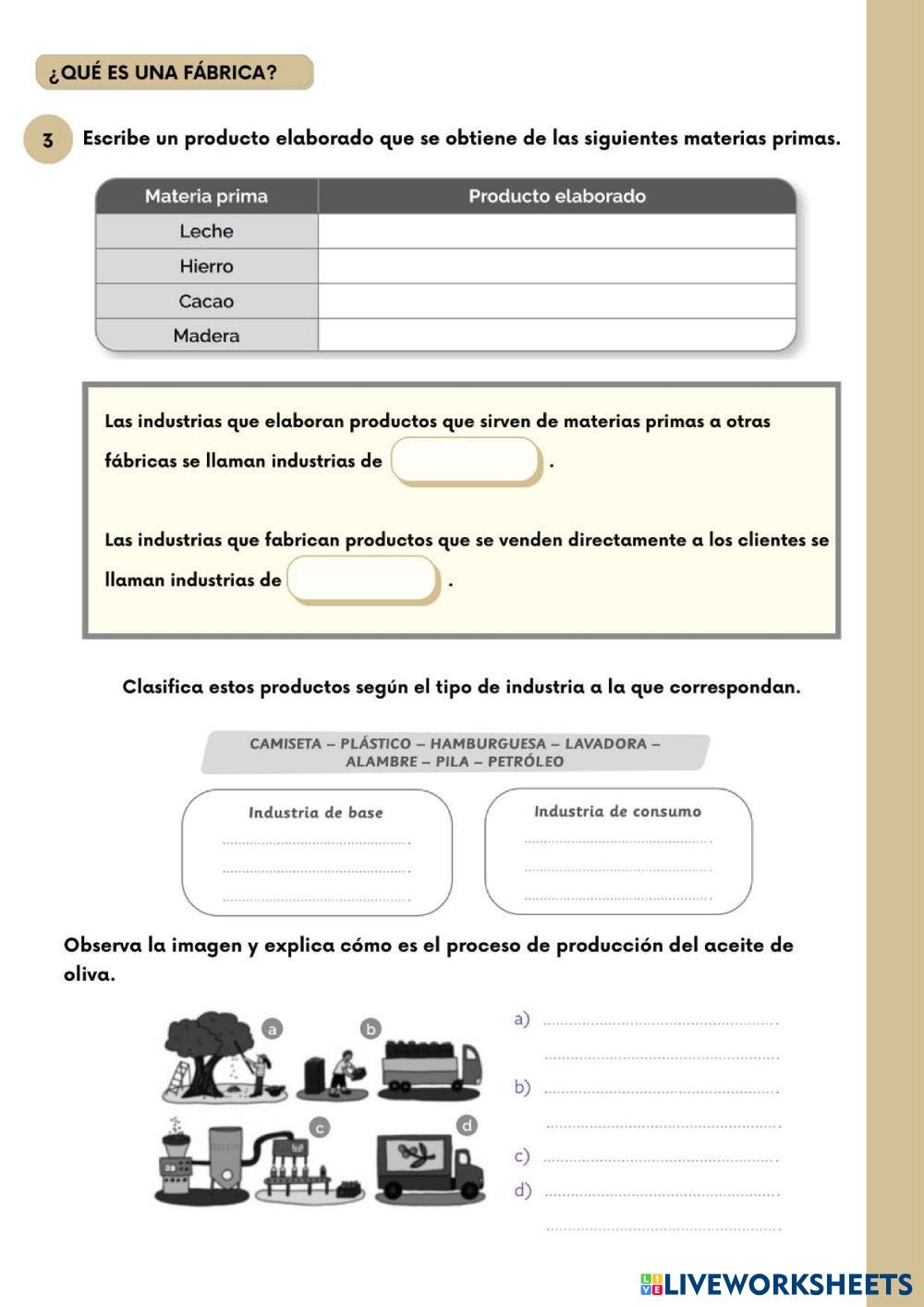 ¿QUÉ ES UNA FÁBRICA?

3 Escribe un producto elaborado que se obtiene de las siguientes materias primas.

| Materia prima | Producto elaborado |
|---|---|
| Leche | |
| Hierro | |
| Cacao | |
| Madera | |

Las industrias que elaboran productos que sirven de materias primas a otras fábricas se llaman industrias de .

Las industrias que fabrican productos que se venden directamente a los clientes se llaman industrias de .

Clasifica estos productos según el tipo de industria a la que correspondan.

CAMISETA – PLÁSTICO – HAMBURGUESA – LAVADORA – ALAMBRE – PILA – PETRÓLEO

Industria de base

Industria de consumo

Observa la imagen y explica cómo es el proceso de producción del aceite de oliva.

a b c d

a)

b)

c)

d)

LIVEWORKSHEETS